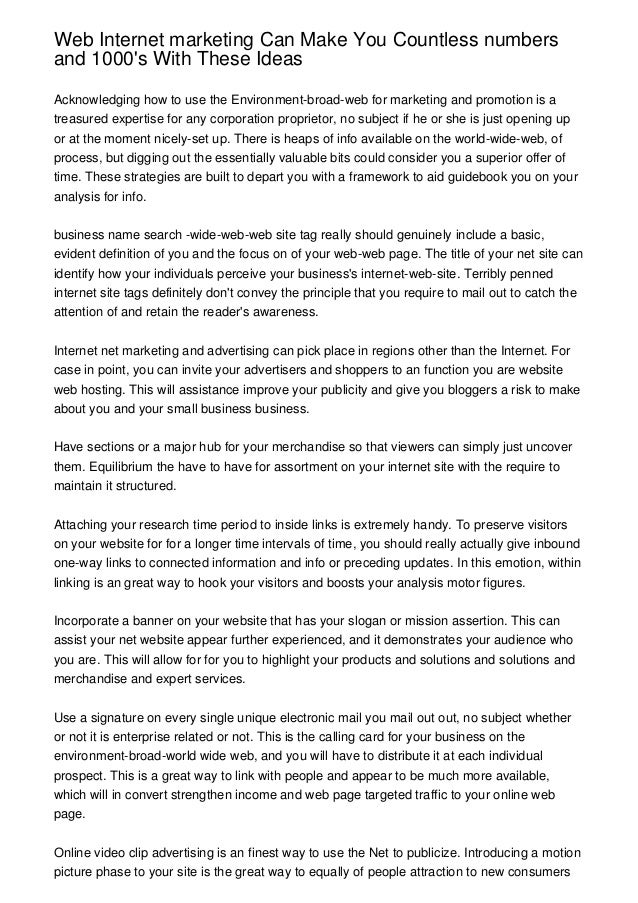 Web Internet marketing Can Make You Countless numbers and 1000's With These Ideas

Acknowledging how to use the Environment-broad-web for marketing and promotion is a treasured expertise for any corporation proprietor, no subject if he or she is just opening up or at the moment nicely-set up. There is heaps of info available on the world-wide-web, of process, but digging out the essentially valuable bits could consider you a superior offer of time. These strategies are built to depart you with a framework to aid guidebook you on your analysis for info.

business name search -wide-web-web site tag really should genuinely include a basic, evident definition of you and the focus on of your web-web page. The title of your net site can identify how your individuals perceive your business's internet-web-site. Terribly penned internet site tags definitely don't convey the principle that you require to mail out to catch the attention of and retain the reader's awareness.

Internet net marketing and advertising can pick place in regions other than the Internet. For case in point, you can invite your advertisers and shoppers to an function you are website web hosting. This will assistance improve your publicity and give you bloggers a risk to make about you and your small business business.

Have sections or a major hub for your merchandise so that viewers can simply just uncover them. Equilibrium the have to have for assortment on your internet site with the require to maintain it structured.

Attaching your research time period to inside links is extremely handy. To preserve visitors on your website for for a longer time intervals of time, you should really actually give inbound one-way links to connected information and info or preceding updates. In this emotion, within linking is an great way to hook your visitors and boosts your analysis motor figures.

Incorporate a banner on your website that has your slogan or mission assertion. This can assist your net website appear further experienced, and it demonstrates your audience who you are. This will allow for for you to highlight your products and solutions and solutions and merchandise and expert services.

Use a signature on every single unique electronic mail you mail out out, no subject whether or not it is enterprise related or not. This is the calling card for your business on the environment-broad-world wide web, and you will have to distribute it at each individual prospect. This is a great way to link with people and appear to be much more available, which will in convert strengthen income and web page targeted traffic to your online web page.

Online video clip advertising is an finest way to use the Net to publicize. Introducing a motion picture phase to your site is the great way to equally of people attraction to new consumers